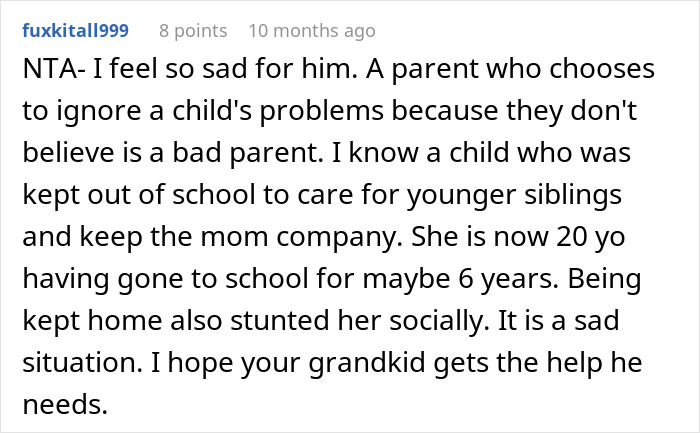 fuxkitall999 8 points 10 months ago

NTA- I feel so sad for him. A parent who chooses to ignore a child's problems because they don't believe is a bad parent. I know a child who was kept out of school to care for younger siblings and keep the mom company. She is now 20 yo having gone to school for maybe 6 years. Being kept home also stunted her socially. It is a sad situation. I hope your grandkid gets the help he needs.